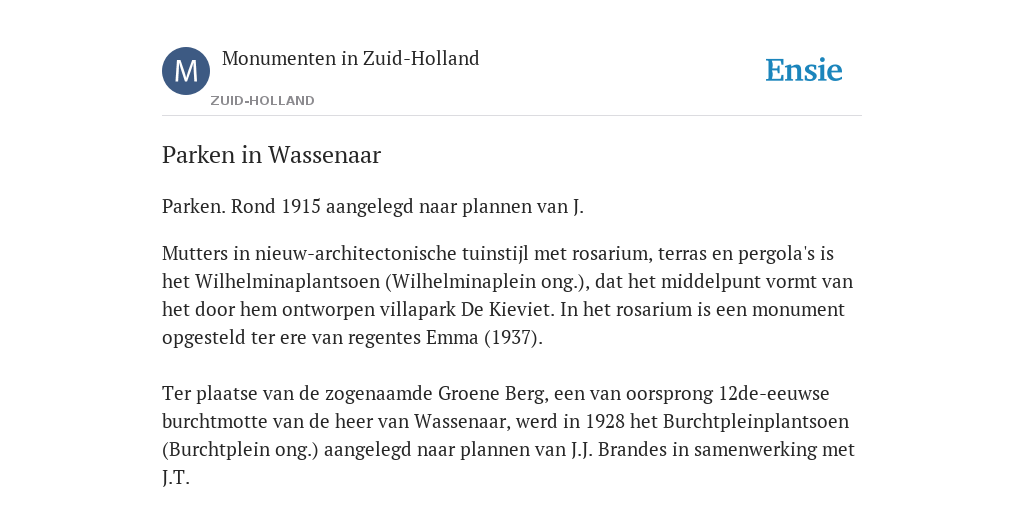 M

Monumenten in Zuid-Holland

ZUID-HOLLAND

Ensie

Parken in Wassenaar

Parken. Rond 1915 aangelegd naar plannen van J.

Mutters in nieuw-architectonische tuinstijl met rosarium, terras en pergola's is het Wilhelminaplantsoen (Wilhelminaplein ong.), dat het middelpunt vormt van het door hem ontworpen villapark De Kieviet. In het rosarium is een monument opgesteld ter ere van regentes Emma (1937).

Ter plaatse van de zogenaamde Groene Berg, een van oorsprong 12de-eeuwse burchtmotte van de heer van Wassenaar, werd in 1928 het Burchtpleinplantsoen (Burchtplein ong.) aangelegd naar plannen van J.J. Brandes in samenwerking met J.T.